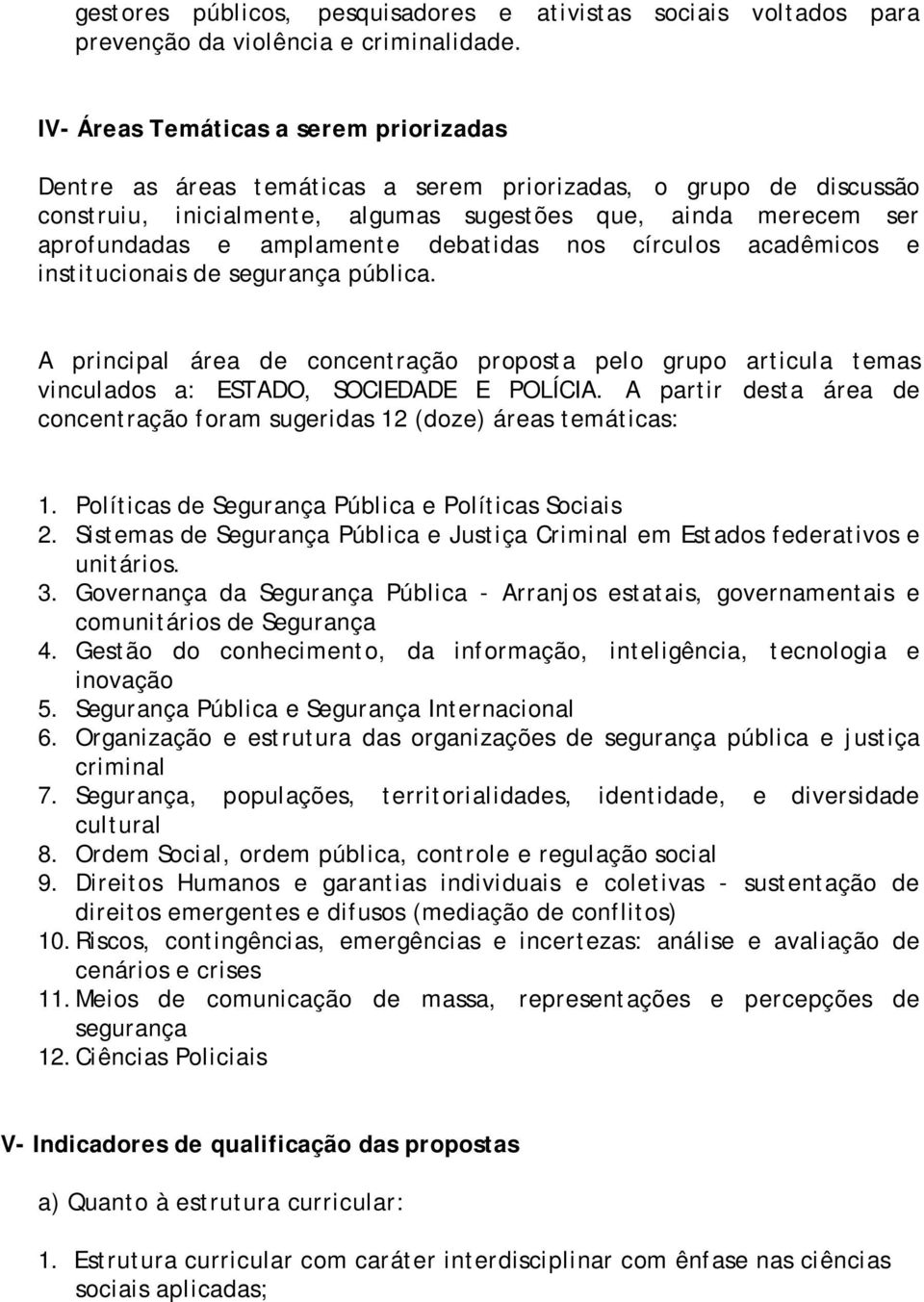 gestores públicos, pesquisadores e ativistas sociais voltados para prevenção da violência e criminalidade.

IV- Áreas Temáticas a serem priorizadas

Dentre as áreas temáticas a serem priorizadas, o grupo de discussão construiu, inicialmente, algumas sugestões que, ainda merecem ser aprofundadas e amplamente debatidas nos círculos acadêmicos e institucionais de segurança pública.

A principal área de concentração proposta pelo grupo articula temas vinculados a: ESTADO, SOCIEDADE E POLÍCIA. A partir desta área de concentração foram sugeridas 12 (doze) áreas temáticas:

1. Políticas de Segurança Pública e Políticas Sociais
2. Sistemas de Segurança Pública e Justiça Criminal em Estados federativos e unitários.
3. Governança da Segurança Pública - Arranjos estatais, governamentais e comunitários de Segurança
4. Gestão do conhecimento, da informação, inteligência, tecnologia e inovação
5. Segurança Pública e Segurança Internacional
6. Organização e estrutura das organizações de segurança pública e justiça criminal
7. Segurança, populações, territorialidades, identidade, e diversidade cultural
8. Ordem Social, ordem pública, controle e regulação social
9. Direitos Humanos e garantias individuais e coletivas - sustentação de direitos emergentes e difusos (mediação de conflitos)
10. Riscos, contingências, emergências e incertezas: análise e avaliação de cenários e crises
11. Meios de comunicação de massa, representações e percepções de segurança
12. Ciências Policiais

V- Indicadores de qualificação das propostas

a) Quanto à estrutura curricular:

1. Estrutura curricular com caráter interdisciplinar com ênfase nas ciências sociais aplicadas;